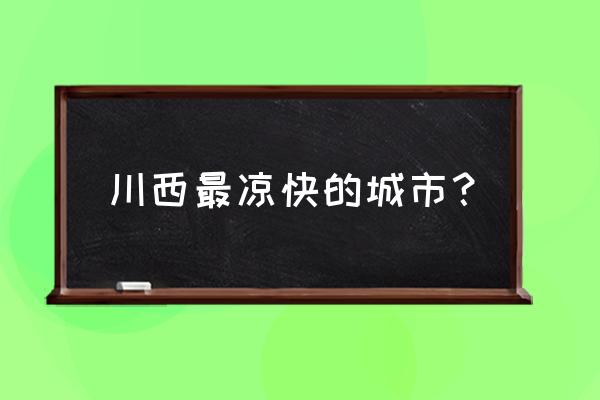 川西最凉快的城市？